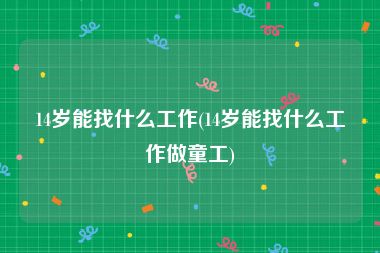 14岁能找什么工作(14岁能找什么工作做童工)